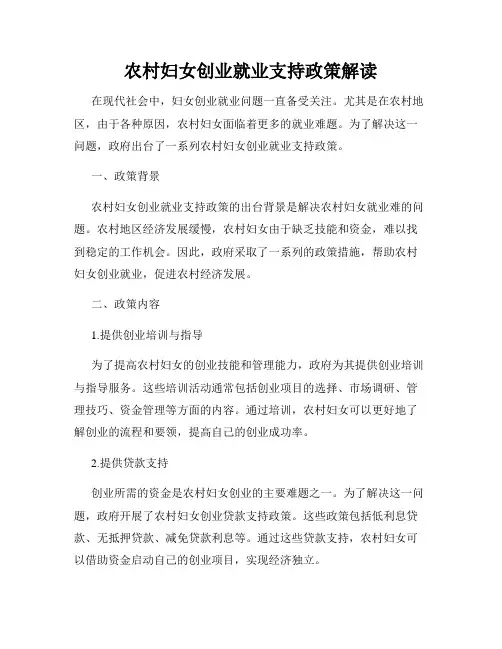 农村妇女创业就业支持政策解读

在现代社会中，妇女创业就业问题一直备受关注。尤其是在农村地区，由于各种原因，农村妇女面临着更多的就业难题。为了解决这一问题，政府出台了一系列农村妇女创业就业支持政策。

一、政策背景

农村妇女创业就业支持政策的出台背景是解决农村妇女就业难的问题。农村地区经济发展缓慢，农村妇女由于缺乏技能和资金，难以找到稳定的工作机会。因此，政府采取了一系列的政策措施，帮助农村妇女创业就业，促进农村经济发展。

二、政策内容

1.提供创业培训与指导

为了提高农村妇女的创业技能和管理能力，政府为其提供创业培训与指导服务。这些培训活动通常包括创业项目的选择、市场调研、管理技巧、资金管理等方面的内容。通过培训，农村妇女可以更好地了解创业的流程和要领，提高自己的创业成功率。

2.提供贷款支持

创业所需的资金是农村妇女创业的主要难题之一。为了解决这一问题，政府开展了农村妇女创业贷款支持政策。这些政策包括低利息贷款、无抵押贷款、减免贷款利息等。通过这些贷款支持，农村妇女可以借助资金启动自己的创业项目，实现经济独立。